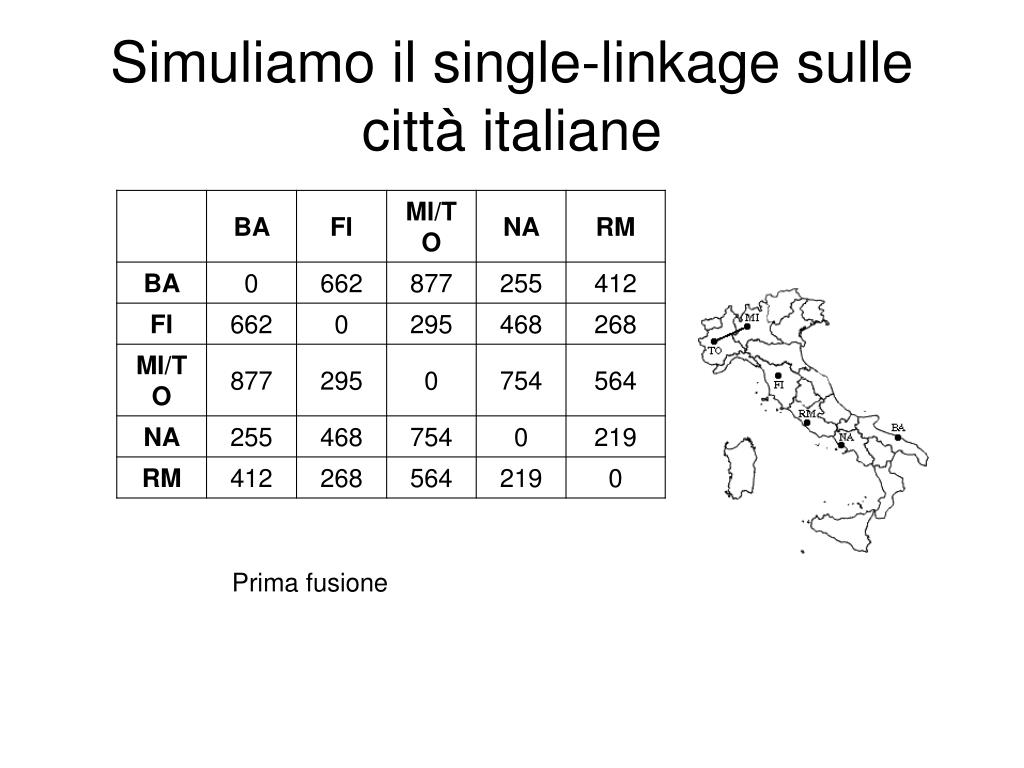 Simuliamo il single-linkage sulle città italiane

| | BA | FI | MI/TO | NA | RM |
|---|---|---|---|---|---|
| BA | 0 | 662 | 877 | 255 | 412 |
| FI | 662 | 0 | 295 | 468 | 268 |
| MI/TO | 877 | 295 | 0 | 754 | 564 |
| NA | 255 | 468 | 754 | 0 | 219 |
| RM | 412 | 268 | 564 | 219 | 0 |

MI
TO
FI
RM
NA
BA

Prima fusione